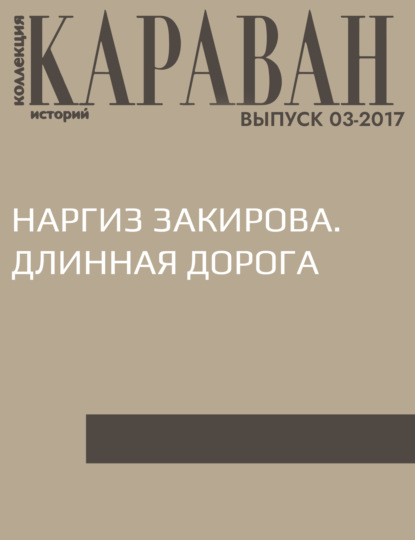 коллекция
КАРАВАН
историй
ВЫПУСК 03-2017

НАРГИЗ ЗАКИРОВА.
ДЛИННАЯ ДОРОГА